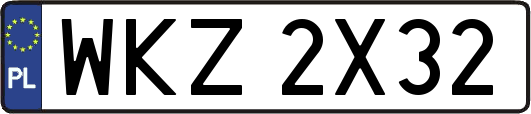 PL
WKZ 2X32